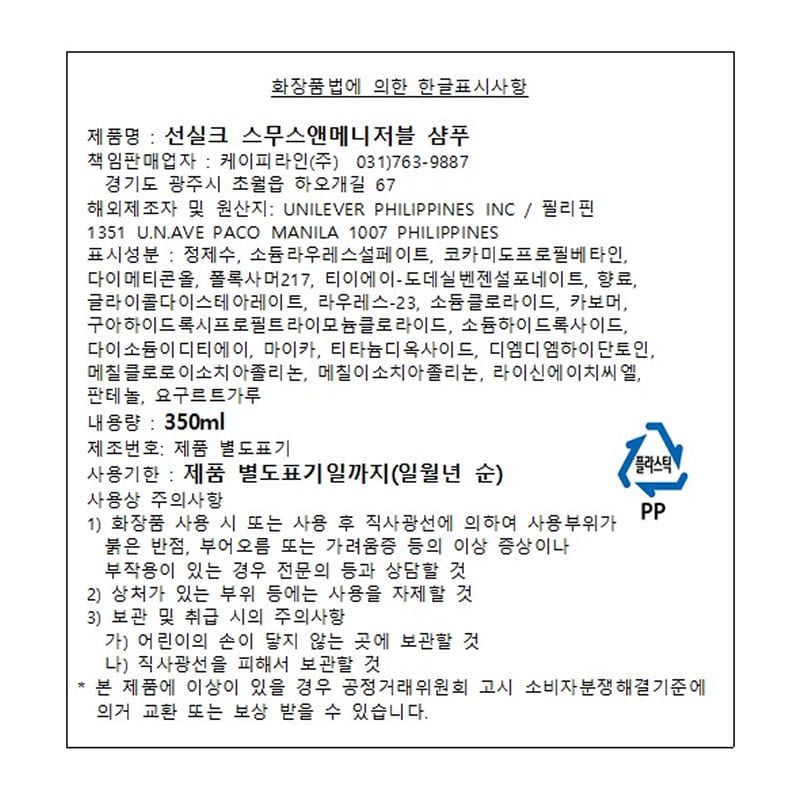 화장품법에 의한 한글표시사항

제품명 : 선실크 스무스앤메니저블 샴푸
책임판매업자 : 케이피라인(주) 031)763-9887
경기도 광주시 초월읍 하오개길 67
해외제조자 및 원산지: UNILEVER PHILIPPINES INC / 필리핀
1351 U.N.AVE PACO MANILA 1007 PHILIPPINES
표시성분 : 정제수, 소듐라우레스설페이트, 코카미도프로필베타인, 다이메티콘올, 폴록사머217, 티이에이-도데실벤젠설포네이트, 향료, 글라이콜다이스테아레이트, 라우레스-23, 소듐클로라이드, 카보머, 구아하이드록시프로필트라이모늄클로라이드, 소듐하이드록사이드, 다이소듐이디티에이, 마이카, 티타늄디옥사이드, 디엠디엠하이단토인, 메칠클로로이소치아졸리논, 메칠이소치아졸리논, 라이신에이치씨엘, 판테놀, 요구르트가루
내용량 : 350ml
제조번호: 제품 별도표기
사용기한 : 제품 별도표기일까지(일월년 순)
플라스틱
PP
사용상 주의사항
1) 화장품 사용 시 또는 사용 후 직사광선에 의하여 사용부위가 붉은 반점, 부어오름 또는 가려움증 등의 이상 증상이나 부작용이 있는 경우 전문의 등과 상담할 것
2) 상처가 있는 부위 등에는 사용을 자제할 것
3) 보관 및 취급 시의 주의사항
가) 어린이의 손이 닿지 않는 곳에 보관할 것
나) 직사광선을 피해서 보관할 것
* 본 제품에 이상이 있을 경우 공정거래위원회 고시 소비자분쟁해결기준에 의거 교환 또는 보상 받을 수 있습니다.